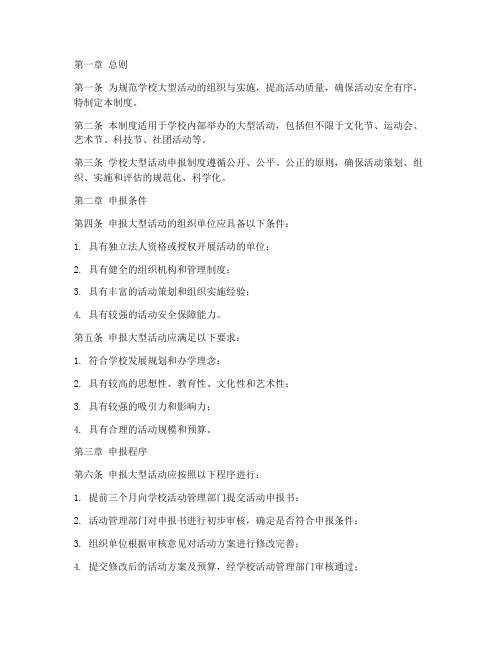 第一章 总则

第一条 为规范学校大型活动的组织与实施，提高活动质量，确保活动安全有序，特制定本制度。

第二条 本制度适用于学校内部举办的大型活动，包括但不限于文化节、运动会、艺术节、科技节、社团活动等。

第三条 学校大型活动申报制度遵循公开、公平、公正的原则，确保活动策划、组织、实施和评估的规范化、科学化。

第二章 申报条件

第四条 申报大型活动的组织单位应具备以下条件：

1. 具有独立法人资格或授权开展活动的单位；

2. 具有健全的组织机构和管理制度；

3. 具有丰富的活动策划和组织实施经验；

4. 具有较强的活动安全保障能力。

第五条 申报大型活动应满足以下要求：

1. 符合学校发展规划和办学理念；

2. 具有较高的思想性、教育性、文化性和艺术性；

3. 具有较强的吸引力和影响力；

4. 具有合理的活动规模和预算。

第三章 申报程序

第六条 申报大型活动应按照以下程序进行：

1. 提前三个月向学校活动管理部门提交活动申报书；

2. 活动管理部门对申报书进行初步审核，确定是否符合申报条件；

3. 组织单位根据审核意见对活动方案进行修改完善；

4. 提交修改后的活动方案及预算，经学校活动管理部门审核通过；